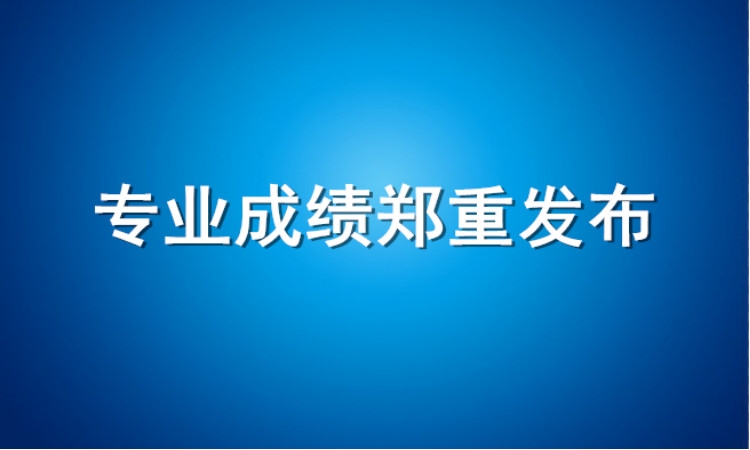 专业成绩郑重发布